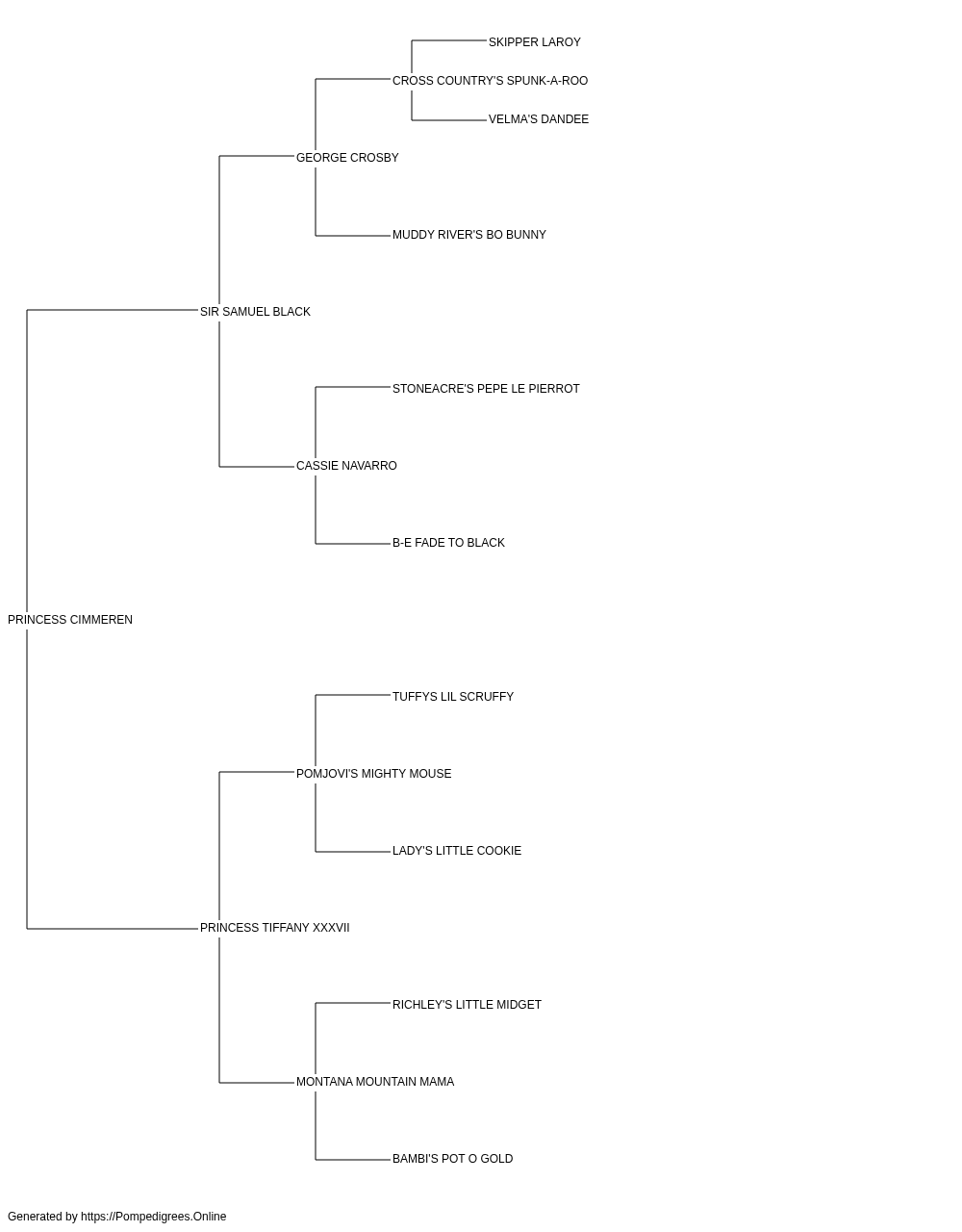 SKIPPER LAROY
CROSS COUNTRY'S SPUNK-A-ROO
VELMA'S DANDEE
GEORGE CROSBY
MUDDY RIVER'S BO BUNNY
SIR SAMUEL BLACK
STONEACRE'S PEPE LE PIERROT
CASSIE NAVARRO
B-E FADE TO BLACK
PRINCESS CIMMEREN
TUFFYS LIL SCRUFFY
POMJOVI'S MIGHTY MOUSE
LADY'S LITTLE COOKIE
PRINCESS TIFFANY XXXVII
RICHLEY'S LITTLE MIDGET
MONTANA MOUNTAIN MAMA
BAMBI'S POT O GOLD

Generated by https://Pompedigrees.Online